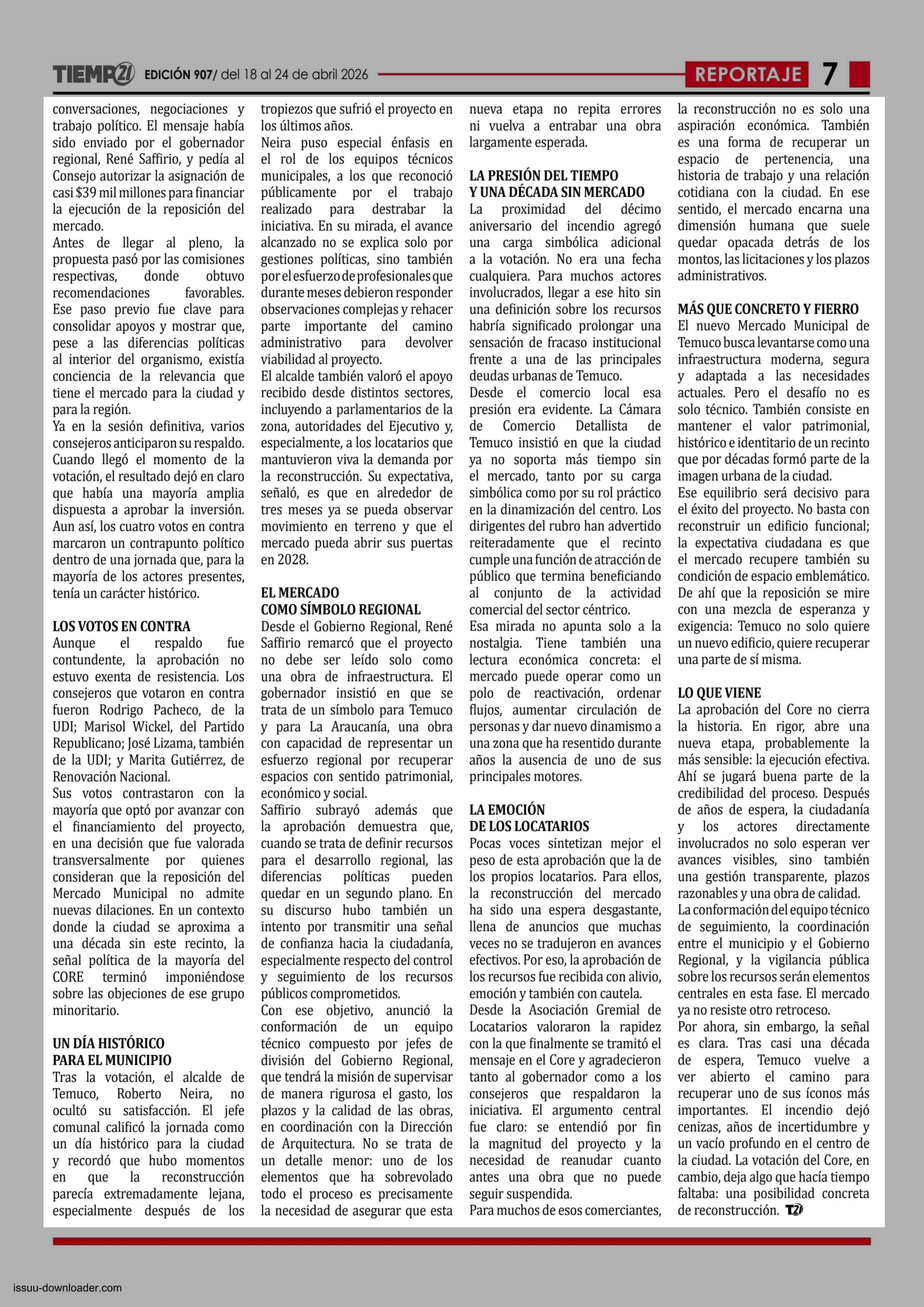 TIEMPO21 EDICIÓN 907/ del 18 al 24 de abril 2026 REPORTAJE 7

conversaciones, negociaciones y trabajo político. El mensaje había sido enviado por el gobernador regional, René Saffirio, y pedía al Consejo autorizar la asignación de casi $39 mil millones para financiar la ejecución de la reposición del mercado.
Antes de llegar al pleno, la propuesta pasó por las comisiones respectivas, donde obtuvo recomendaciones favorables. Ese paso previo fue clave para consolidar apoyos y mostrar que, pese a las diferencias políticas al interior del organismo, existía conciencia de la relevancia que tiene el mercado para la ciudad y para la región.
Ya en la sesión definitiva, varios consejeros anticiparon su respaldo. Cuando llegó el momento de la votación, el resultado dejó en claro que había una mayoría amplia dispuesta a aprobar la inversión. Aun así, los cuatro votos en contra marcaron un contrapunto político dentro de una jornada que, para la mayoría de los actores presentes, tenía un carácter histórico.

LOS VOTOS EN CONTRA
Aunque el respaldo fue contundente, la aprobación no estuvo exenta de resistencia. Los consejeros que votaron en contra fueron Rodrigo Pacheco, de la UDI; Marisol Wickel, del Partido Republicano; José Lizama, también de la UDI; y Marita Gutiérrez, de Renovación Nacional.
Sus votos contrastaron con la mayoría que optó por avanzar con el financiamiento del proyecto, en una decisión que fue valorada transversalmente por quienes consideran que la reposición del Mercado Municipal no admite nuevas dilaciones. En un contexto donde la ciudad se aproxima a una década sin este recinto, la señal política de la mayoría del CORE terminó imponiéndose sobre las objeciones de ese grupo minoritario.

UN DÍA HISTÓRICO PARA EL MUNICIPIO
Tras la votación, el alcalde de Temuco, Roberto Neira, no ocultó su satisfacción. El jefe comunal calificó la jornada como un día histórico para la ciudad y recordó que hubo momentos en que la reconstrucción parecía extremadamente lejana, especialmente después de los tropiezos que sufrió el proyecto en los últimos años.
Neira puso especial énfasis en el rol de los equipos técnicos municipales, a los que reconoció públicamente por el trabajo realizado para destrabar la iniciativa. En su mirada, el avance alcanzado no se explica solo por gestiones políticas, sino también por el esfuerzo de profesionales que durante meses debieron responder observaciones complejas y rehacer parte importante del camino administrativo para devolver viabilidad al proyecto.
El alcalde también valoró el apoyo recibido desde distintos sectores, incluyendo a parlamentarios de la zona, autoridades del Ejecutivo y, especialmente, a los locatarios que mantuvieron viva la demanda por la reconstrucción. Su expectativa, señaló, es que en alrededor de tres meses ya se pueda observar movimiento en terreno y que el mercado pueda abrir sus puertas en 2028.

EL MERCADO COMO SÍMBOLO REGIONAL
Desde el Gobierno Regional, René Saffirio remarcó que el proyecto no debe ser leído solo como una obra de infraestructura. El gobernador insistió en que se trata de un símbolo para Temuco y para La Araucanía, una obra con capacidad de representar un esfuerzo regional por recuperar espacios con sentido patrimonial, económico y social.
Saffirio subrayó además que la aprobación demuestra que, cuando se trata de definir recursos para el desarrollo regional, las diferencias políticas pueden quedar en un segundo plano. En su discurso hubo también un intento por transmitir una señal de confianza hacia la ciudadanía, especialmente respecto del control y seguimiento de los recursos públicos comprometidos.
Con ese objetivo, anunció la conformación de un equipo técnico compuesto por jefes de división del Gobierno Regional, que tendrá la misión de supervisar de manera rigurosa el gasto, los plazos y la calidad de las obras, en coordinación con la Dirección de Arquitectura. No se trata de un detalle menor: uno de los elementos que ha sobrevolado todo el proceso es precisamente la necesidad de asegurar que esta nueva etapa no repita errores ni vuelva a entrabar una obra largamente esperada.

LA PRESIÓN DEL TIEMPO Y UNA DÉCADA SIN MERCADO
La proximidad del décimo aniversario del incendio agregó una carga simbólica adicional a la votación. No era una fecha cualquiera. Para muchos actores involucrados, llegar a ese hito sin una definición sobre los recursos habría significado prolongar una sensación de fracaso institucional frente a una de las principales deudas urbanas de Temuco.
Desde el comercio local esa presión era evidente. La Cámara de Comercio Detallista de Temuco insistió en que la ciudad ya no soporta más tiempo sin el mercado, tanto por su carga simbólica como por su rol práctico en la dinamización del centro. Los dirigentes del rubro han advertido reiteradamente que el recinto cumple una función de atracción de público que termina beneficiando al conjunto de la actividad comercial del sector céntrico.
Esa mirada no apunta solo a la nostalgia. Tiene también una lectura económica concreta: el mercado puede operar como un polo de reactivación, ordenar flujos, aumentar circulación de personas y dar nuevo dinamismo a una zona que ha resentido durante años la ausencia de uno de sus principales motores.

LA EMOCIÓN DE LOS LOCATARIOS
Pocas voces sintetizan mejor el peso de esta aprobación que la de los propios locatarios. Para ellos, la reconstrucción del mercado ha sido una espera desgastante, llena de anuncios que muchas veces no se tradujeron en avances efectivos. Por eso, la aprobación de los recursos fue recibida con alivio, emoción y también con cautela.
Desde la Asociación Gremial de Locatarios valoraron la rapidez con la que finalmente se tramitó el mensaje en el Core y agradecieron tanto al gobernador como a los consejeros que respaldaron la iniciativa. El argumento central fue claro: se entendió por fin la magnitud del proyecto y la necesidad de reanudar cuanto antes una obra que no puede seguir suspendida.
Para muchos de esos comerciantes, la reconstrucción no es solo una aspiración económica. También es una forma de recuperar un espacio de pertenencia, una historia de trabajo y una relación cotidiana con la ciudad. En ese sentido, el mercado encarna una dimensión humana que suele quedar opacada detrás de los montos, las licitaciones y los plazos administrativos.

MÁS QUE CONCRETO Y FIERRO
El nuevo Mercado Municipal de Temuco busca levantarse como una infraestructura moderna, segura y adaptada a las necesidades actuales. Pero el desafío no es solo técnico. También consiste en mantener el valor patrimonial, histórico e identitario de un recinto que por décadas formó parte de la imagen urbana de la ciudad.
Ese equilibrio será decisivo para el éxito del proyecto. No basta con reconstruir un edificio funcional; la expectativa ciudadana es que el mercado recupere también su condición de espacio emblemático. De ahí que la reposición se mire con una mezcla de esperanza y exigencia: Temuco no solo quiere un nuevo edificio, quiere recuperar una parte de sí misma.

LO QUE VIENE
La aprobación del Core no cierra la historia. En rigor, abre una nueva etapa, probablemente la más sensible: la ejecución efectiva. Ahí se jugará buena parte de la credibilidad del proceso. Después de años de espera, la ciudadanía y los actores directamente involucrados no solo esperan ver avances visibles, sino también una gestión transparente, plazos razonables y una obra de calidad.
La conformación del equipo técnico de seguimiento, la coordinación entre el municipio y el Gobierno Regional, y la vigilancia pública sobre los recursos serán elementos centrales en esta fase. El mercado ya no resiste otro retroceso.
Por ahora, sin embargo, la señal es clara. Tras casi una década de espera, Temuco vuelve a ver abierto el camino para recuperar uno de sus íconos más importantes. El incendio dejó cenizas, años de incertidumbre y un vacío profundo en el centro de la ciudad. La votación del Core, en cambio, deja algo que hacía tiempo faltaba: una posibilidad concreta de reconstrucción. T21

issuu-downloader.com